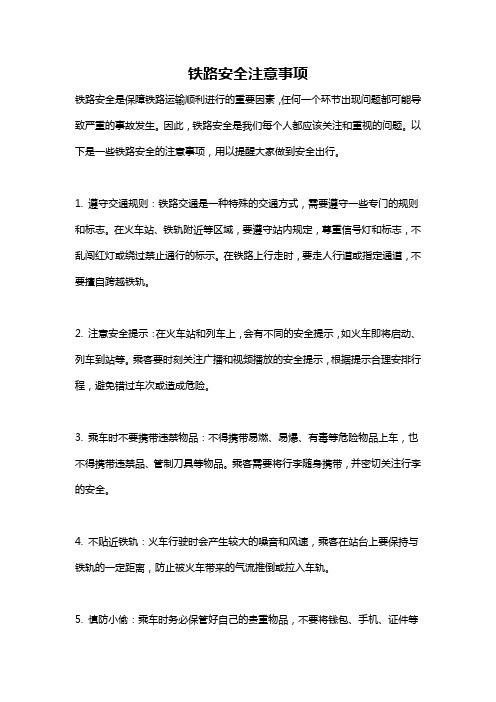 铁路安全注意事项

铁路安全是保障铁路运输顺利进行的重要因素，任何一个环节出现问题都可能导致严重的事故发生。因此，铁路安全是我们每个人都应该关注和重视的问题。以下是一些铁路安全的注意事项，用以提醒大家做到安全出行。

1. 遵守交通规则：铁路交通是一种特殊的交通方式，需要遵守一些专门的规则和标志。在火车站、铁轨附近等区域，要遵守站内规定，尊重信号灯和标志，不乱闯红灯或绕过禁止通行的标示。在铁路上行走时，要走人行道或指定通道，不要擅自跨越铁轨。

2. 注意安全提示：在火车站和列车上，会有不同的安全提示，如火车即将启动、列车到站等。乘客要时刻关注广播和视频播放的安全提示，根据提示合理安排行程，避免错过车次或造成危险。

3. 乘车时不要携带违禁物品：不得携带易燃、易爆、有毒等危险物品上车，也不得携带违禁品、管制刀具等物品。乘客需要将行李随身携带，并密切关注行李的安全。

4. 不贴近铁轨：火车行驶时会产生较大的噪音和风速，乘客在站台上要保持与铁轨的一定距离，防止被火车带来的气流推倒或拉入车轨。

5. 慎防小偷：乘车时务必保管好自己的贵重物品，不要将钱包、手机、证件等